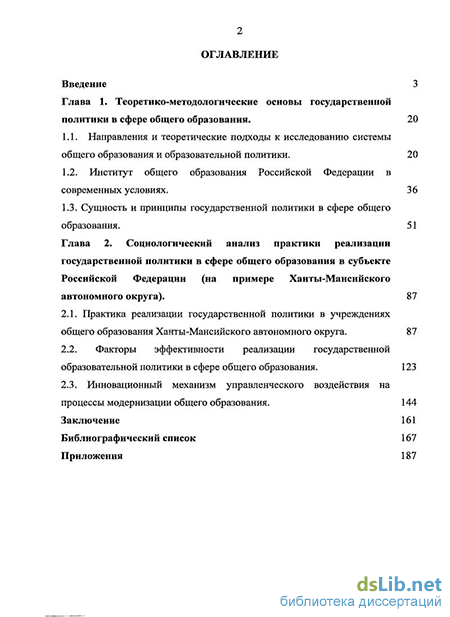 2

ОГЛАВЛЕНИЕ

Введение 3

Глава 1. Теоретико-методологические основы государственной политики в сфере общего образования. 20

1.1. Направления и теоретические подходы к исследованию системы общего образования и образовательной политики. 20

1.2. Институт общего образования Российской Федерации в современных условиях. 36

1.3. Сущность и принципы государственной политики в сфере общего образования. 51

Глава 2. Социологический анализ практики реализации государственной политики в сфере общего образования в субъекте Российской Федерации (на примере Ханты-Мансийского автономного округа). 87

2.1. Практика реализации государственной политики в учреждениях общего образования Ханты-Мансийского автономного округа. 87

2.2. Факторы эффективности реализации государственной образовательной политики в сфере общего образования. 123

2.3. Инновационный механизм управленческого воздействия на процессы модернизации общего образования. 144

Заключение 161

Библиографический список 167

Приложения 187

dsLib.net
библиотека диссертаций